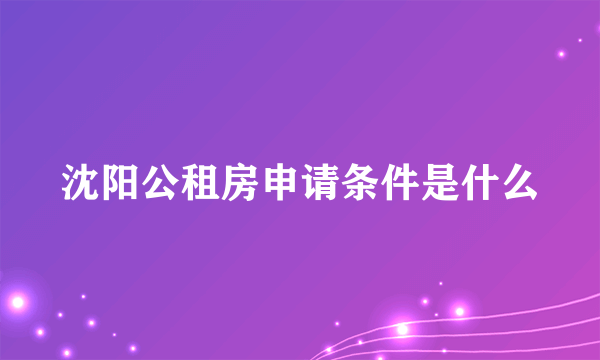 沈阳公租房申请条件是什么